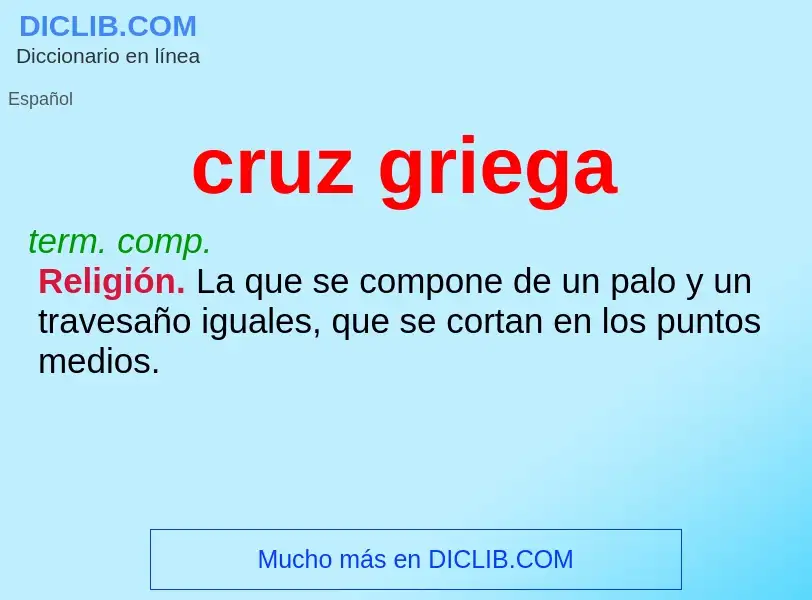 DICLIB.COM
Diccionario en línea

Español

cruz griega

term. comp.
Religión. La que se compone de un palo y un travesaño iguales, que se cortan en los puntos medios.

Mucho más en DICLIB.COM